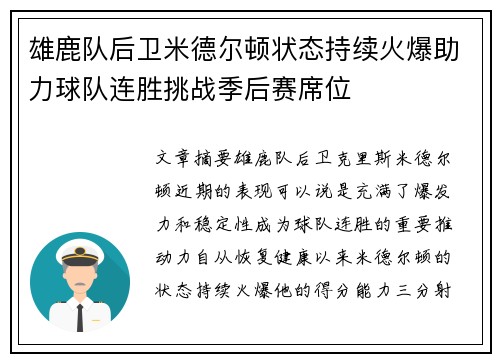 雄鹿队后卫米德尔顿状态持续火爆助力球队连胜挑战季后赛席位

文章摘要雄鹿队后卫克里斯米德尔顿近期的表现可以说是充满了爆发力和稳定性成为球队连胜的重要推动力自从恢复健康以来米德尔顿的状态持续火爆他的得分能力三分射